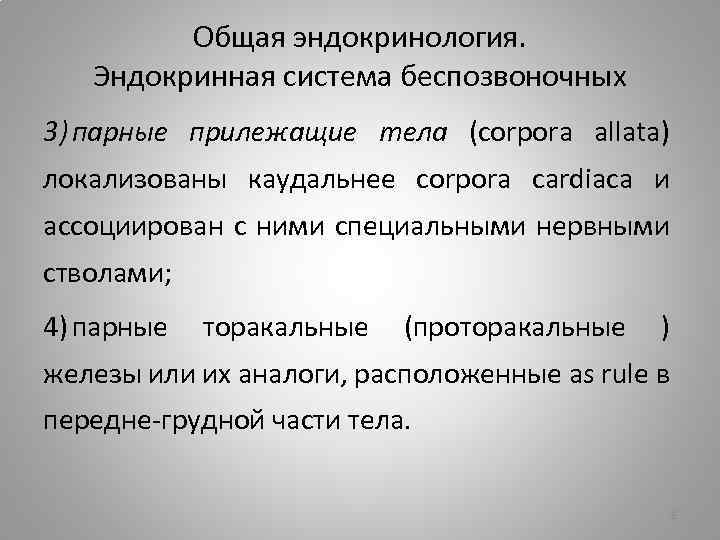 Общая эндокринология.
Эндокринная система беспозвоночных

3) парные прилежащие тела (corpora allata) локализованы каудальнее corpora cardiaca и ассоциирован с ними специальными нервными стволами;

4) парные торакальные (проторакальные ) железы или их аналоги, расположенные as rule в передне-грудной части тела.